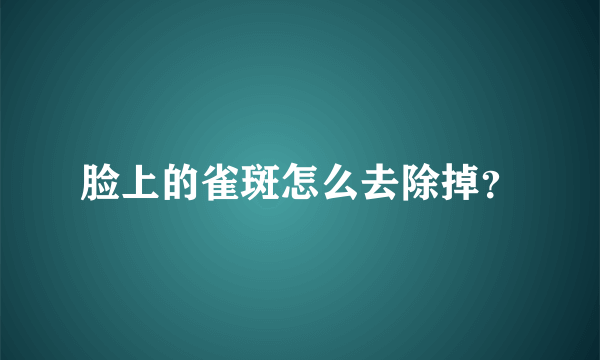 脸上的雀斑怎么去除掉?